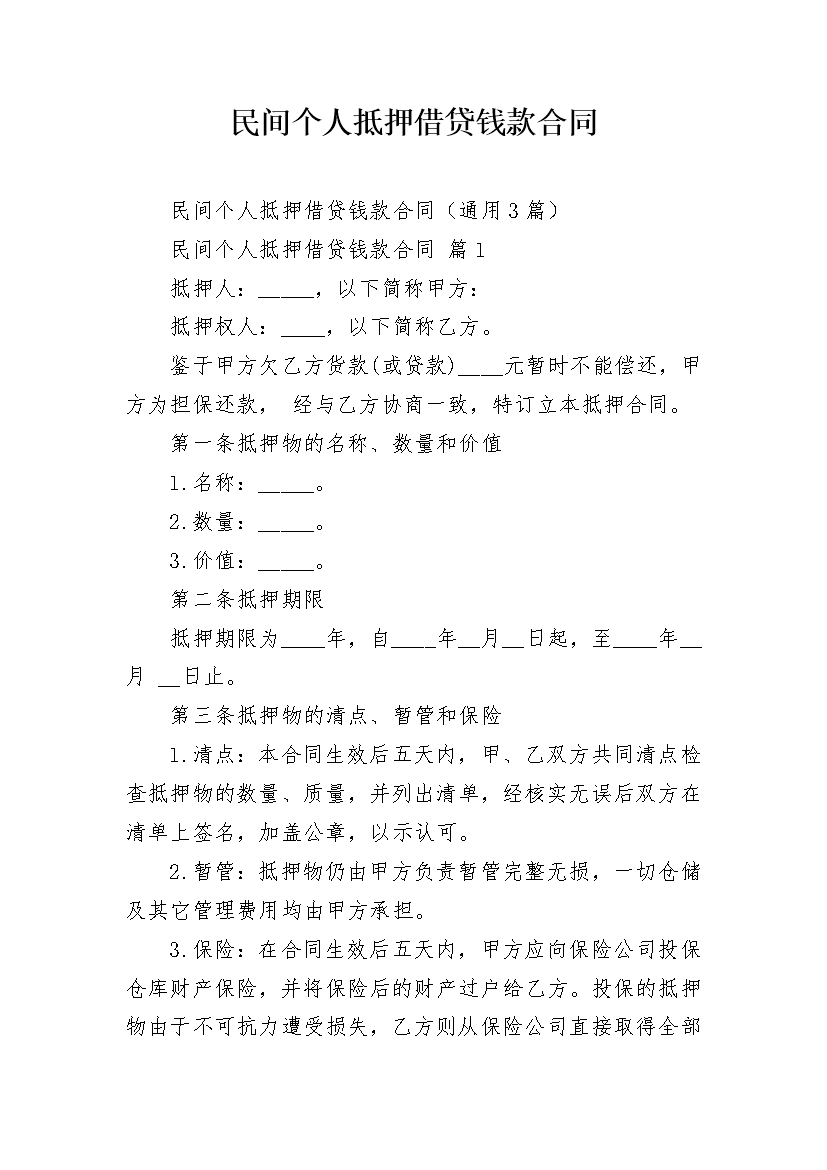 民间个人抵押借贷钱款合同

民间个人抵押借贷钱款合同（通用3篇）

民间个人抵押借贷钱款合同 篇1

抵押人：_____，以下简称甲方：

抵押权人：____，以下简称乙方。

鉴于甲方欠乙方货款(或贷款)____元暂时不能偿还，甲方为担保还款， 经与乙方协商一致，特订立本抵押合同。

第一条抵押物的名称、数量和价值

1.名称：_____。

2.数量：_____。

3.价值：_____。

第二条抵押期限

抵押期限为____年，自____年__月__日起，至____年__月 __日止。

第三条抵押物的清点、暂管和保险

1.清点：本合同生效后五天内，甲、乙双方共同清点检查抵押物的数量、质量，并列出清单，经核实无误后双方在清单上签名，加盖公章，以示认可。

2.暂管：抵押物仍由甲方负责暂管完整无损，一切仓储及其它管理费用均由甲方承担。

3.保险：在合同生效后五天内，甲方应向保险公司投保仓库财产保险，并将保险后的财产过户给乙方。投保的抵押物由于不可抗力遭受损失，乙方则从保险公司直接取得全部